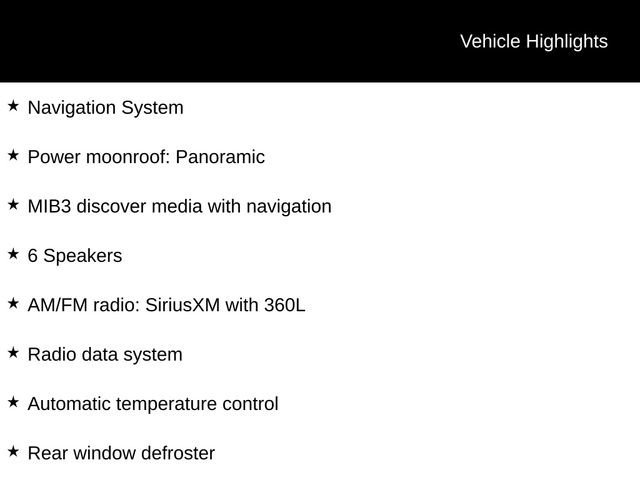 Vehicle Highlights

★ Navigation System

★ Power moonroof: Panoramic

★ MIB3 discover media with navigation

★ 6 Speakers

★ AM/FM radio: SiriusXM with 360L

★ Radio data system

★ Automatic temperature control

★ Rear window defroster